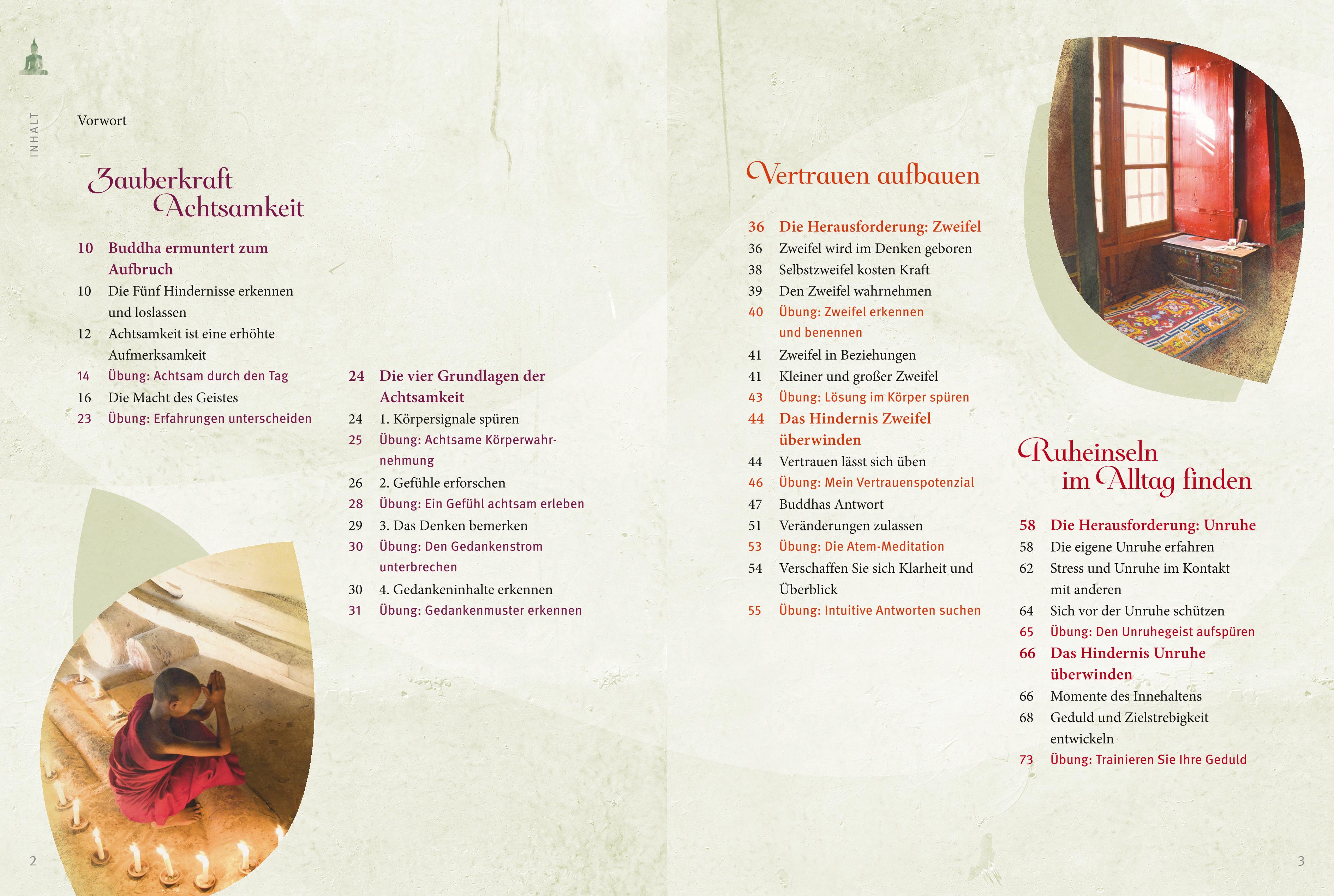 INHALT

Vorwort

Zauberkraft Achtsamkeit

10 Buddha ermuntert zum Aufbruch
10 Die Fünf Hindernisse erkennen und loslassen
12 Achtsamkeit ist eine erhöhte Aufmerksamkeit
14 Übung: Achtsam durch den Tag
16 Die Macht des Geistes
23 Übung: Erfahrungen unterscheiden

24 Die vier Grundlagen der Achtsamkeit
24 1. Körpersignale spüren
25 Übung: Achtsame Körperwahrnehmung
26 2. Gefühle erforschen
28 Übung: Ein Gefühl achtsam erleben
29 3. Das Denken bemerken
30 Übung: Den Gedankenstrom unterbrechen
30 4. Gedankeninhalte erkennen
31 Übung: Gedankenmuster erkennen

2

Vertrauen aufbauen

36 Die Herausforderung: Zweifel
36 Zweifel wird im Denken geboren
38 Selbstzweifel kosten Kraft
39 Den Zweifel wahrnehmen
40 Übung: Zweifel erkennen und benennen
41 Zweifel in Beziehungen
41 Kleiner und großer Zweifel
43 Übung: Lösung im Körper spüren
44 Das Hindernis Zweifel überwinden
44 Vertrauen lässt sich üben
46 Übung: Mein Vertrauenspotenzial
47 Buddhas Antwort
51 Veränderungen zulassen
53 Übung: Die Atem-Meditation
54 Verschaffen Sie sich Klarheit und Überblick
55 Übung: Intuitive Antworten suchen

Ruheinseln im Alltag finden

58 Die Herausforderung: Unruhe
58 Die eigene Unruhe erfahren
62 Stress und Unruhe im Kontakt mit anderen
64 Sich vor der Unruhe schützen
65 Übung: Den Unruhegeist aufspüren
66 Das Hindernis Unruhe überwinden
66 Momente des Innehaltens
68 Geduld und Zielstrebigkeit entwickeln
73 Übung: Trainieren Sie Ihre Geduld

3